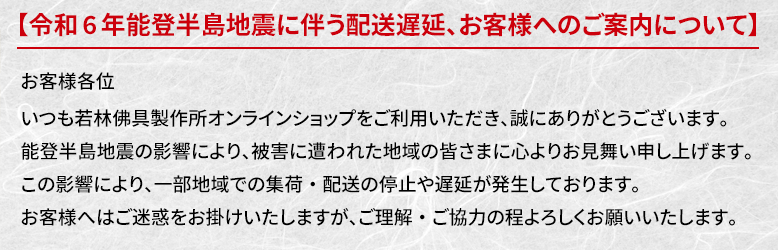 【令和６年能登半島地震に伴う配送遅延、お客様へのご案内について】

お客様各位

いつも若林佛具製作所オンラインショップをご利用いただき、誠にありがとうございます。
能登半島地震の影響により、被害に遭われた地域の皆さまに心よりお見舞い申し上げます。
この影響により、一部地域での集荷・配送の停止や遅延が発生しております。
お客様へはご迷惑をお掛けいたしますが、ご理解・ご協力の程よろしくお願いいたします。